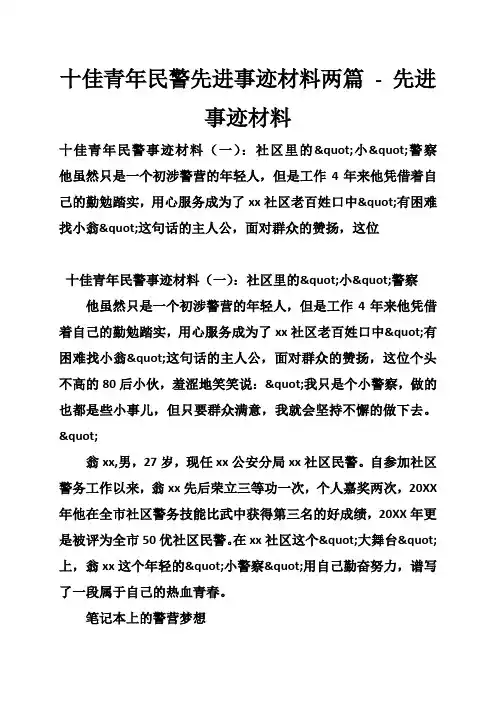 十佳青年民警先进事迹材料两篇 - 先进事迹材料

十佳青年民警事迹材料（一）：社区里的&quot;小&quot;警察 他虽然只是一个初涉警营的年轻人，但是工作 4 年来他凭借着自己的勤勉踏实，用心服务成为了 xx 社区老百姓口中&quot;有困难找小翁&quot;这句话的主人公，面对群众的赞扬，这位

十佳青年民警事迹材料（一）：社区里的&quot;小&quot;警察

他虽然只是一个初涉警营的年轻人，但是工作 4 年来他凭借着自己的勤勉踏实，用心服务成为了 xx 社区老百姓口中&quot;有困难找小翁&quot;这句话的主人公，面对群众的赞扬，这位个头不高的 80 后小伙，羞涩地笑笑说：&quot;我只是个小警察，做的也都是些小事儿，但只要群众满意，我就会坚持不懈的做下去。&quot;

翁 xx,男，27 岁，现任 xx 公安分局 xx 社区民警。自参加社区警务工作以来，翁 xx 先后荣立三等功一次，个人嘉奖两次，20XX 年他在全市社区警务技能比武中获得第三名的好成绩，20XX 年更是被评为全市 50 优社区民警。在 xx 社区这个&quot;大舞台&quot;上，翁 xx 这个年轻的&quot;小警察&quot;用自己勤奋努力，谱写了一段属于自己的热血青春。

笔记本上的警营梦想